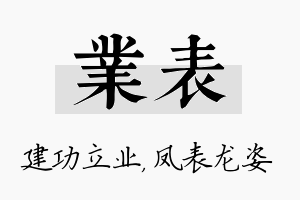 業表

建功立业,凤表龙姿